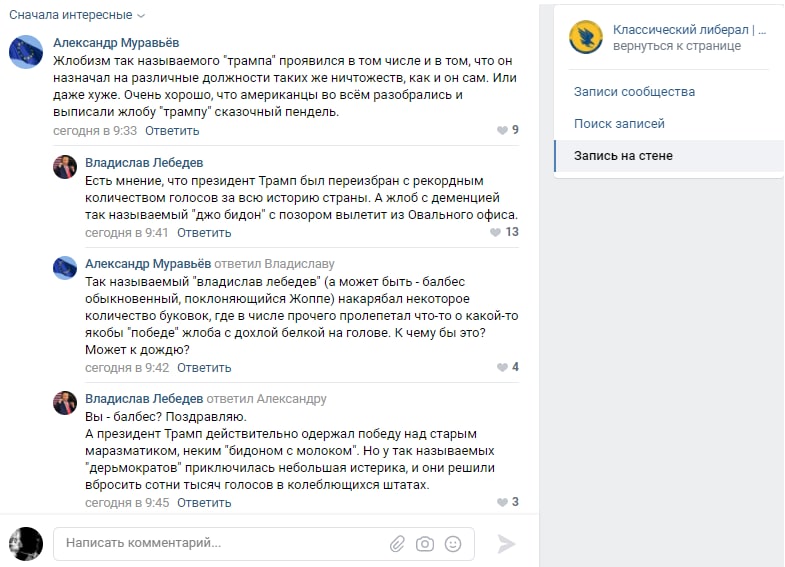 Сначала интересные

Александр Муравьёв
Жлобизм так называемого "трампа" проявился в том числе и в том, что он назначал на различные должности таких же ничтожеств, как и он сам. Или даже хуже. Очень хорошо, что американцы во всём разобрались и выписали жлобу "трампу" сказочный пендель.
сегодня в 9:33 Ответить
9

Владислав Лебедев
Есть мнение, что президент Трамп был переизбран с рекордным количеством голосов за всю историю страны. А жлоб с деменцией так называемый "джо бидон" с позором вылетит из Овального офиса.
сегодня в 9:41 Ответить
13

Александр Муравьёв ответил Владиславу
Так называемый "владислав лебедев" (а может быть - балбес обыкновенный, поклоняющийся Жоппе) накарябал некоторое количество буковок, где в числе прочего пролепетал что-то о какой-то якобы "победе" жлоба с дохлой белкой на голове. К чему бы это? Может к дождю?
сегодня в 9:42 Ответить
4

Владислав Лебедев ответил Александру
Вы - балбес? Поздравляю.
А президент Трамп действительно одержал победу над старым маразматиком, неким "бидоном с молоком". Но у так называемых "дерьмократов" приключилась небольшая истерика, и они решили вбросить сотни тысяч голосов в колеблющихся штатах.
сегодня в 9:45 Ответить
3

Написать комментарий...

Классический либерал | ...
вернуться к странице

Записи сообщества
Поиск записей
Запись на стене